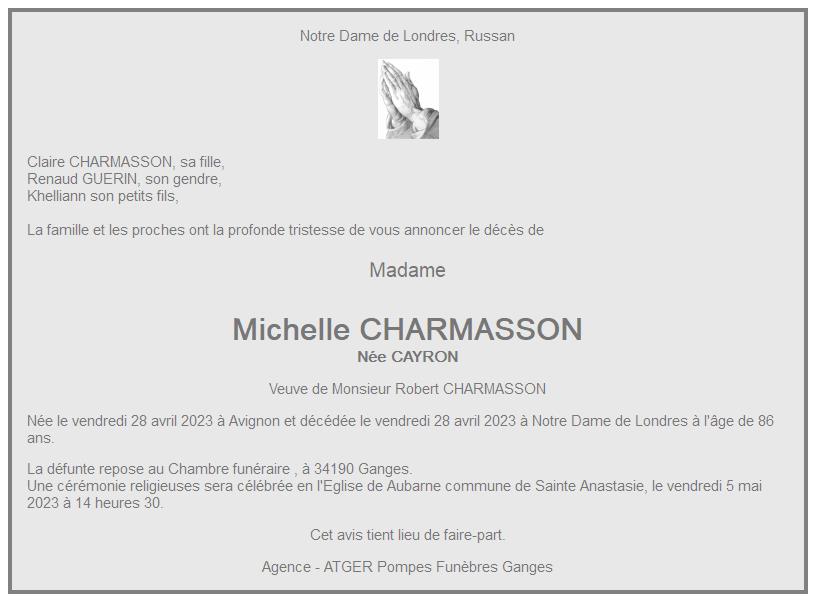 Notre Dame de Londres, Russan

Claire CHARMASSON, sa fille,
Renaud GUERIN, son gendre,
Khelliann son petits fils,

La famille et les proches ont la profonde tristesse de vous annoncer le décès de

Madame

Michelle CHARMASSON
Née CAYRON

Veuve de Monsieur Robert CHARMASSON

Née le vendredi 28 avril 2023 à Avignon et décédée le vendredi 28 avril 2023 à Notre Dame de Londres à l'âge de 86 ans.

La défunte repose au Chambre funéraire , à 34190 Ganges.
Une cérémonie religieuses sera célébrée en l'Eglise de Aubarne commune de Sainte Anastasie, le vendredi 5 mai 2023 à 14 heures 30.

Cet avis tient lieu de faire-part.

Agence - ATGER Pompes Funèbres Ganges